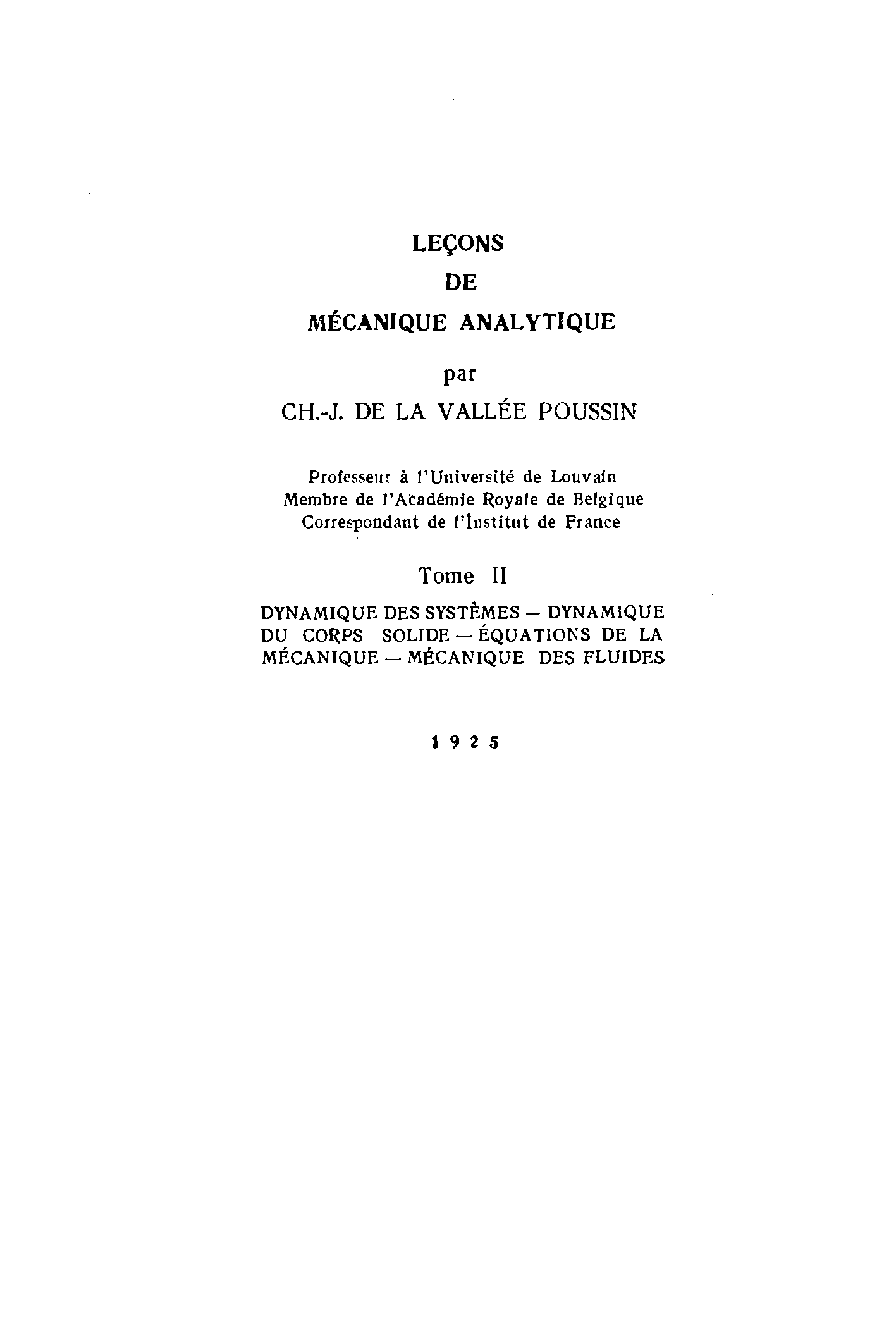 LEÇONS
DE
MÉCANIQUE ANALYTIQUE

par

CH.-J. DE LA VALLÉE POUSSIN

Professeur à l'Université de Louvain
Membre de l'Académie Royale de Belgique
Correspondant de l'Institut de France

Tome II

DYNAMIQUE DES SYSTÈMES — DYNAMIQUE DU CORPS SOLIDE — ÉQUATIONS DE LA MÉCANIQUE — MÉCANIQUE DES FLUIDES

1925